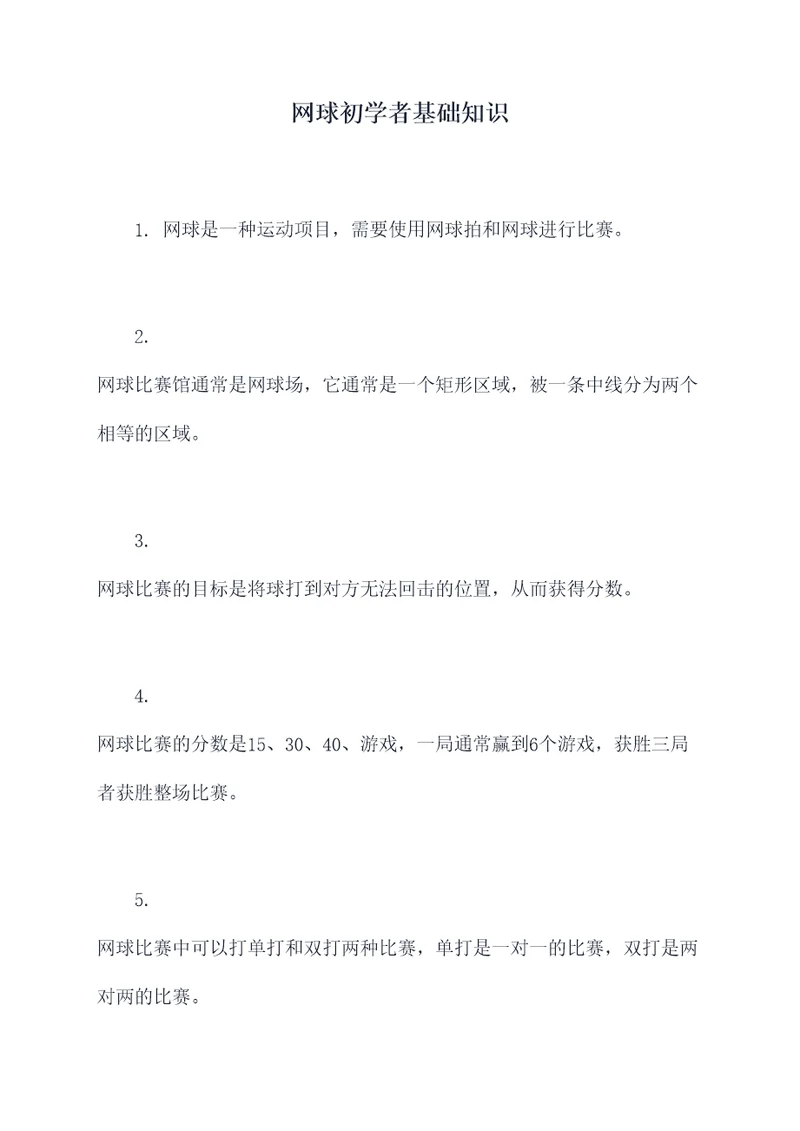 网球初学者基础知识

1. 网球是一种运动项目，需要使用网球拍和网球进行比赛。

2.

网球比赛馆通常是网球场，它通常是一个矩形区域，被一条中线分为两个相等的区域。

3.

网球比赛的目标是将球打到对方无法回击的位置，从而获得分数。

4.

网球比赛的分数是15、30、40、游戏，一局通常赢到6个游戏，获胜三局者获胜整场比赛。

5.

网球比赛中可以打单打和双打两种比赛，单打是一对一的比赛，双打是两对两的比赛。